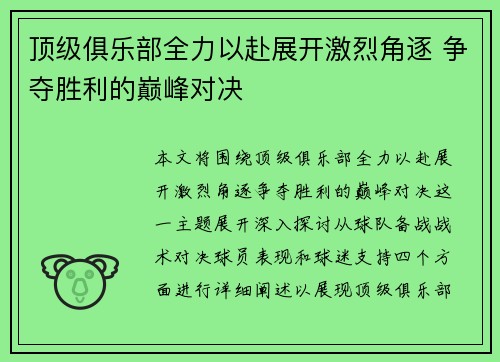 顶级俱乐部全力以赴展开激烈角逐 争夺胜利的巅峰对决

本文将围绕顶级俱乐部全力以赴展开激烈角逐争夺胜利的巅峰对决这一主题展开深入探讨从球队备战战术对决球员表现和球迷支持四个方面进行详细阐述以展现顶级俱乐部